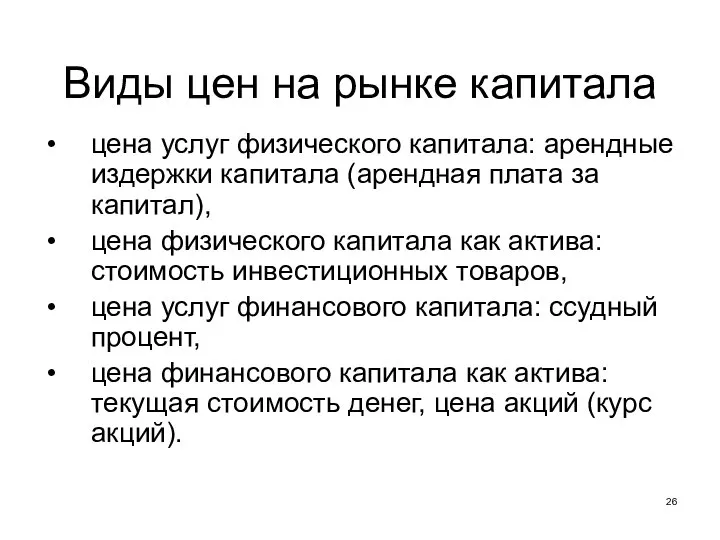 Виды цен на рынке капитала

• цена услуг физического капитала: арендные издержки капитала (арендная плата за капитал),
• цена физического капитала как актива: стоимость инвестиционных товаров,
• цена услуг финансового капитала: ссудный процент,
• цена финансового капитала как актива: текущая стоимость денег, цена акций (курс акций).

26